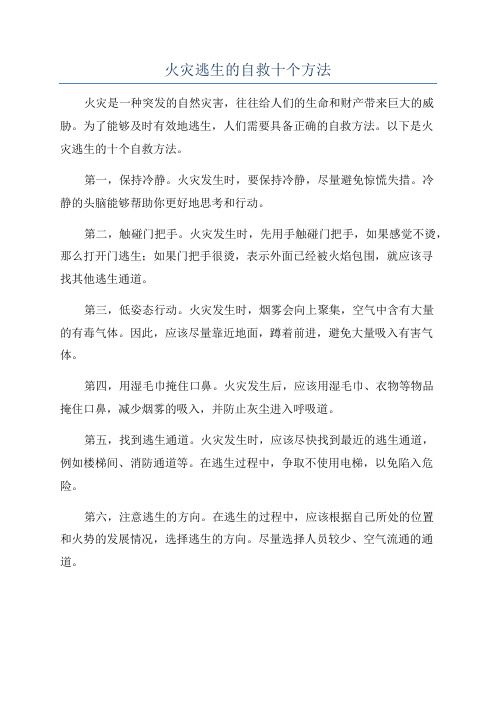 火灾逃生的自救十个方法

火灾是一种突发的自然灾害，往往给人们的生命和财产带来巨大的威胁。为了能够及时有效地逃生，人们需要具备正确的自救方法。以下是火灾逃生的十个自救方法。

第一，保持冷静。火灾发生时，要保持冷静，尽量避免惊慌失措。冷静的头脑能够帮助你更好地思考和行动。

第二，触碰门把手。火灾发生时，先用手触碰门把手，如果感觉不烫，那么打开门逃生；如果门把手很烫，表示外面已经被火焰包围，就应该寻找其他逃生通道。

第三，低姿态行动。火灾发生时，烟雾会向上聚集，空气中含有大量的有毒气体。因此，应该尽量靠近地面，蹲着前进，避免大量吸入有害气体。

第四，用湿毛巾掩住口鼻。火灾发生后，应该用湿毛巾、衣物等物品掩住口鼻，减少烟雾的吸入，并防止灰尘进入呼吸道。

第五，找到逃生通道。火灾发生时，应该尽快找到最近的逃生通道，例如楼梯间、消防通道等。在逃生过程中，争取不使用电梯，以免陷入危险。

第六，注意逃生的方向。在逃生的过程中，应该根据自己所处的位置和火势的发展情况，选择逃生的方向。尽量选择人员较少、空气流通的通道。